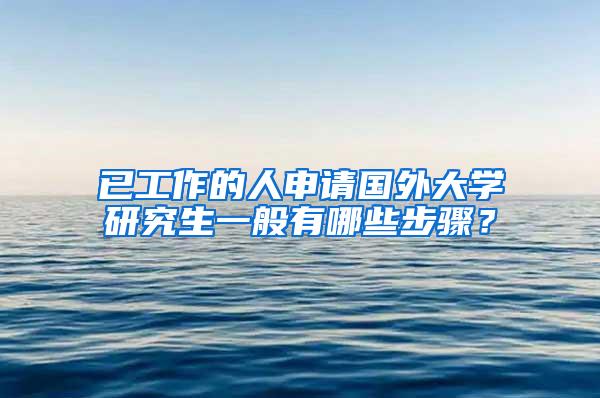 已工作的人申请国外大学研究生一般有哪些步骤？